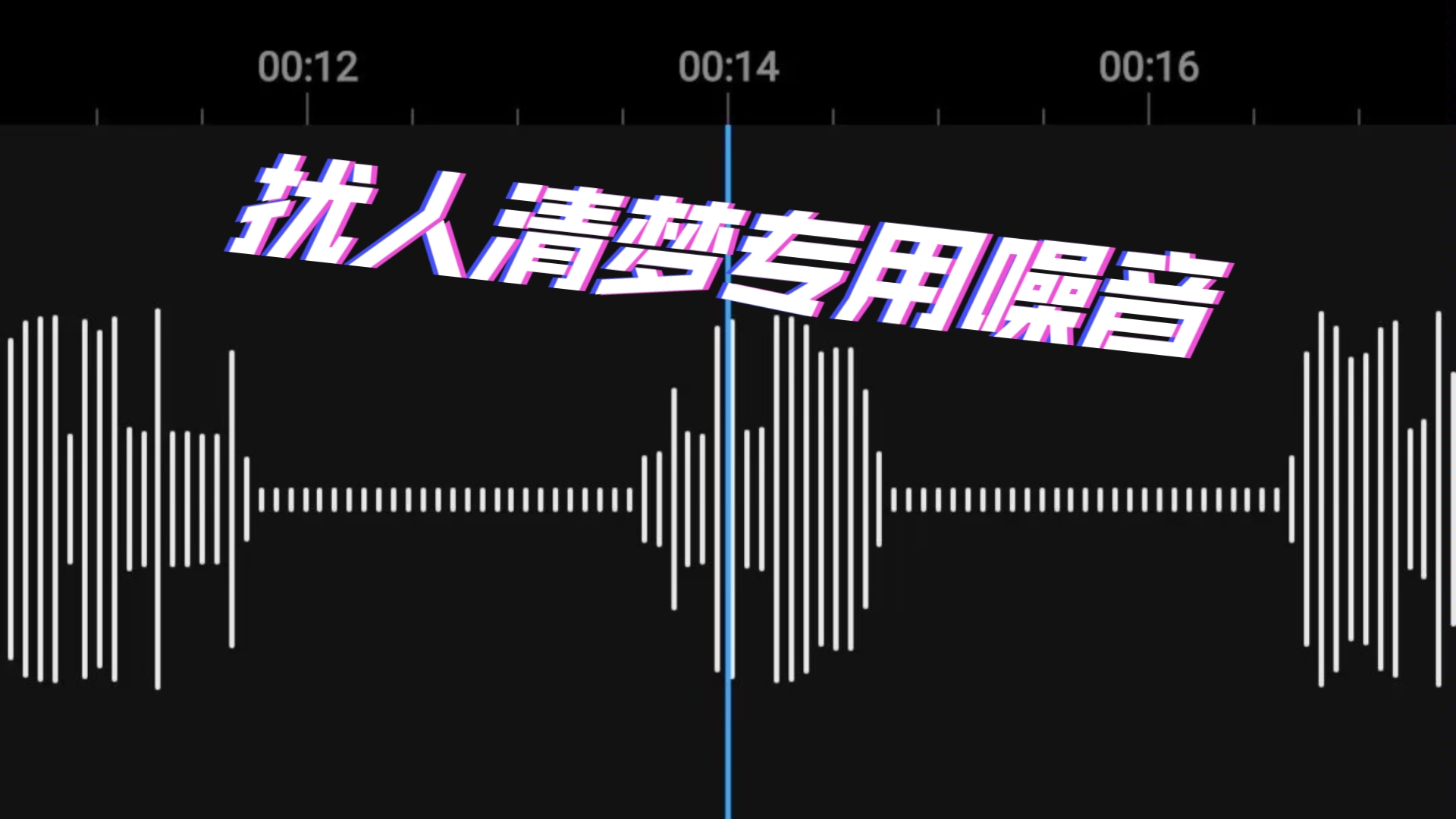 00:12
00:14
00:16

扰人清梦专用噪音